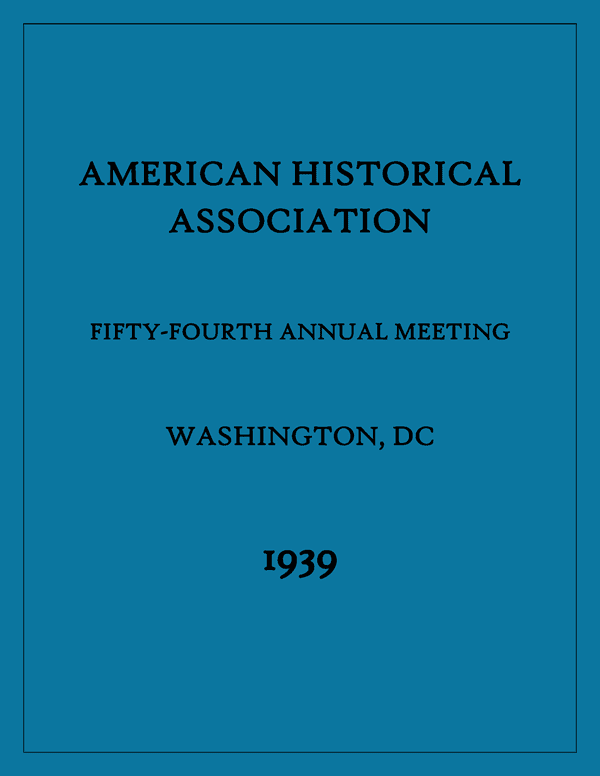 AMERICAN HISTORICAL ASSOCIATION

FIFTY-FOURTH ANNUAL MEETING

WASHINGTON, DC

1939